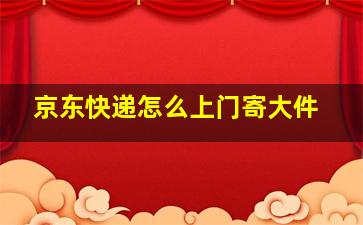 京东快递怎么上门寄大件